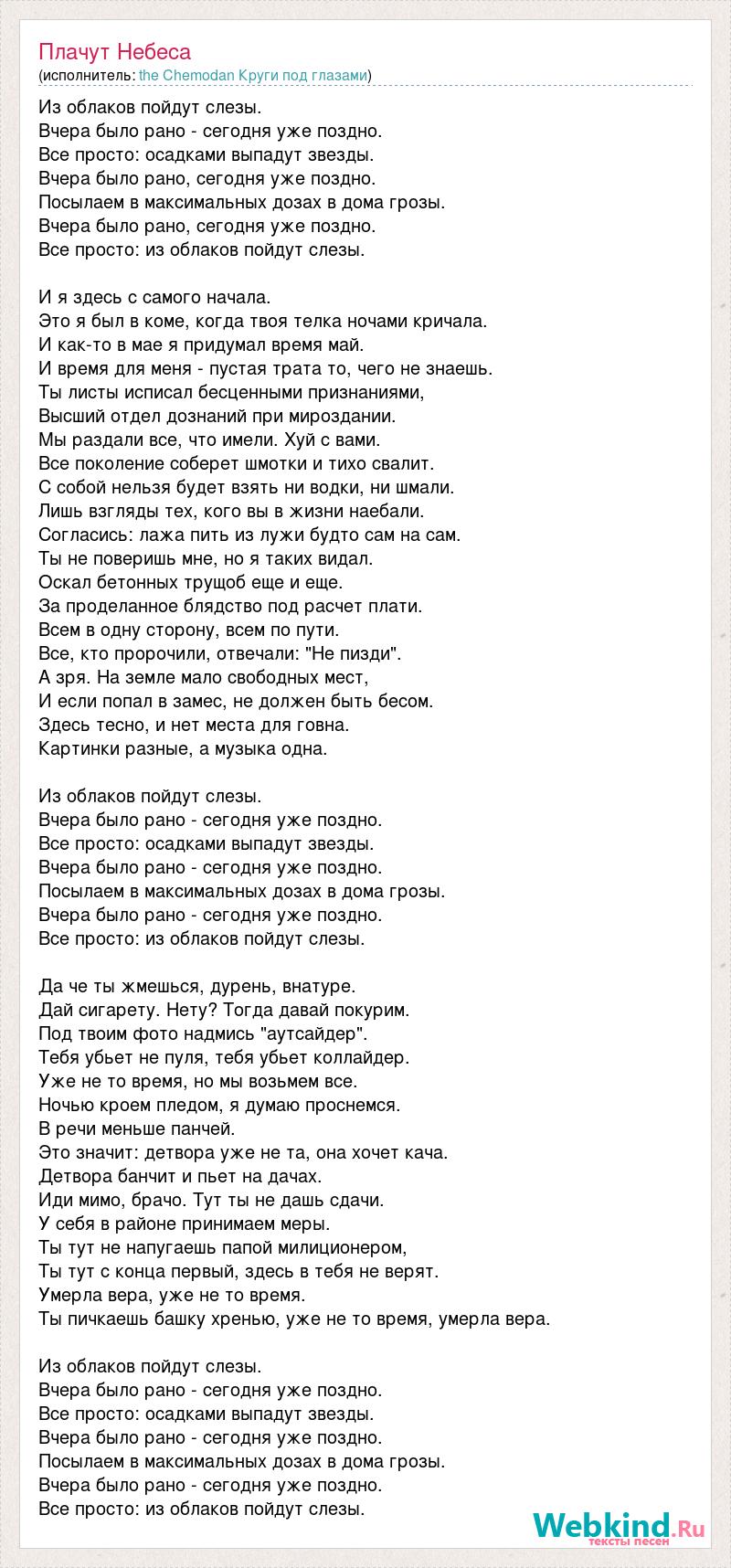 Плачут Небеса
(исполнитель: the Chemodan Круги под глазами)

Из облаков пойдут слезы.
Вчера было рано - сегодня уже поздно.
Все просто: осадками выпадут звезды.
Вчера было рано, сегодня уже поздно.
Посылаем в максимальных дозах в дома грозы.
Вчера было рано, сегодня уже поздно.
Все просто: из облаков пойдут слезы.

И я здесь с самого начала.
Это я был в коме, когда твоя телка ночами кричала.
И как-то в мае я придумал время май.
И время для меня - пустая трата то, чего не знаешь.
Ты листы исписал бесценными признаниями,
Высший отдел дознаний при мироздании.
Мы раздали все, что имели. Хуй с вами.
Все поколение соберет шмотки и тихо свалит.
С собой нельзя будет взять ни водки, ни шмали.
Лишь взгляды тех, кого вы в жизни наебали.
Согласись: лажа пить из лужи будто сам на сам.
Ты не поверишь мне, но я таких видал.
Оскал бетонных трущоб еще и еще.
За проделанное блядство под расчет плати.
Всем в одну сторону, всем по пути.
Все, кто пророчили, отвечали: "Не пизди".
А зря. На земле мало свободных мест,
И если попал в замес, не должен быть бесом.
Здесь тесно, и нет места для говна.
Картинки разные, а музыка одна.

Из облаков пойдут слезы.
Вчера было рано - сегодня уже поздно.
Все просто: осадками выпадут звезды.
Вчера было рано - сегодня уже поздно.
Посылаем в максимальных дозах в дома грозы.
Вчера было рано - сегодня уже поздно.
Все просто: из облаков пойдут слезы.

Да че ты жмешься, дурень, внатуре.
Дай сигарету. Нету? Тогда давай покурим.
Под твоим фото надмись "аутсайдер".
Тебя убьет не пуля, тебя убьет коллайдер.
Уже не то время, но мы возьмем все.
Ночью кроем пледом, я думаю проснемся.
В речи меньше панчей.
Это значит: детвора уже не та, она хочет кача.
Детвора банчит и пьет на дачах.
Иди мимо, брачо. Тут ты не дашь сдачи.
У себя в районе принимаем меры.
Ты тут не напугаешь папой милиционером,
Ты тут с конца первый, здесь в тебя не верят.
Умерла вера, уже не то время.
Ты пичкаешь башку хренью, уже не то время, умерла вера.

Из облаков пойдут слезы.
Вчера было рано - сегодня уже поздно.
Все просто: осадками выпадут звезды.
Вчера было рано - сегодня уже поздно.
Посылаем в максимальных дозах в дома грозы.
Вчера было рано - сегодня уже поздно.
Все просто: из облаков пойдут слезы.

Webkind.Ru
тексты песен